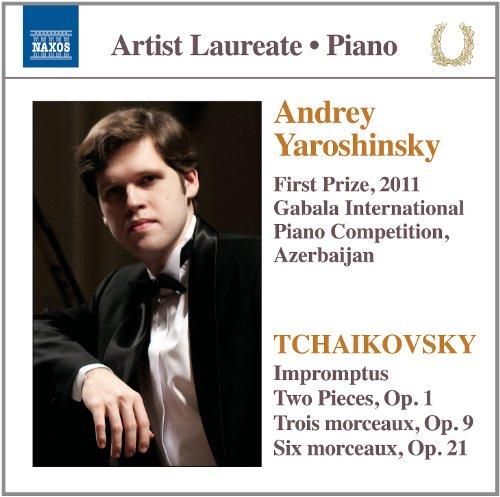 NAXOS

Artist Laureate • Piano

Andrey Yaroshinsky

First Prize, 2011 Gabala International Piano Competition, Azerbaijan

TCHAIKOVSKY

Impromptus
Two Pieces, Op. 1
Trois morceaux, Op. 9
Six morceaux, Op. 21